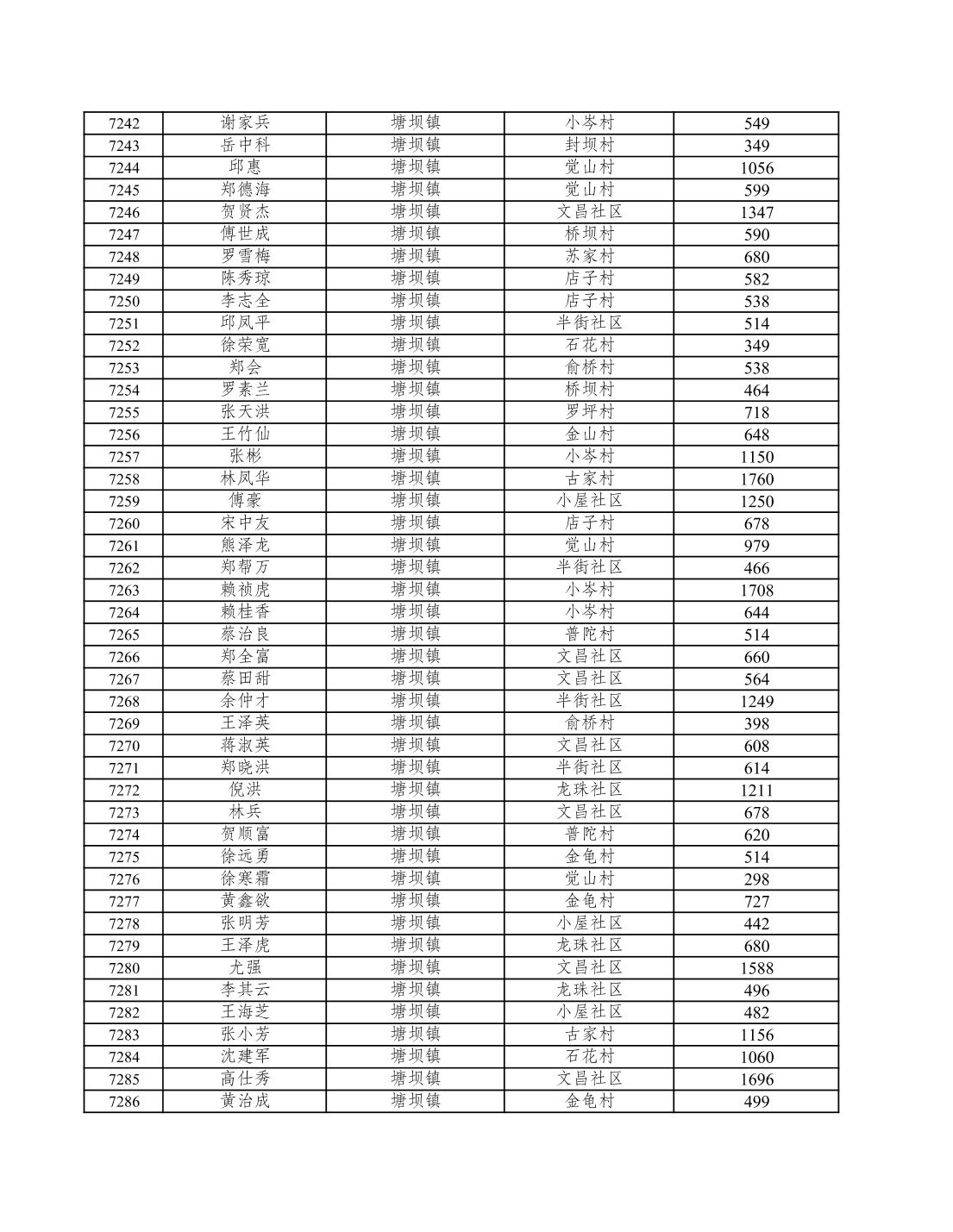 | 7242 | 谢家兵 | 塘坝镇 | 小岑村 | 549 |
|---|---|---|---|---|
| 7243 | 岳中科 | 塘坝镇 | 封坝村 | 349 |
| 7244 | 邱惠 | 塘坝镇 | 觉山村 | 1056 |
| 7245 | 郑德海 | 塘坝镇 | 觉山村 | 599 |
| 7246 | 贺贤杰 | 塘坝镇 | 文昌社区 | 1347 |
| 7247 | 傅世成 | 塘坝镇 | 桥坝村 | 590 |
| 7248 | 罗雪梅 | 塘坝镇 | 苏家村 | 680 |
| 7249 | 陈秀琼 | 塘坝镇 | 店子村 | 582 |
| 7250 | 李志全 | 塘坝镇 | 店子村 | 538 |
| 7251 | 邱凤平 | 塘坝镇 | 半街社区 | 514 |
| 7252 | 徐荣宽 | 塘坝镇 | 石花村 | 349 |
| 7253 | 郑会 | 塘坝镇 | 俞桥村 | 538 |
| 7254 | 罗素兰 | 塘坝镇 | 桥坝村 | 464 |
| 7255 | 张天洪 | 塘坝镇 | 罗坪村 | 718 |
| 7256 | 王竹仙 | 塘坝镇 | 金山村 | 648 |
| 7257 | 张彬 | 塘坝镇 | 小岑村 | 1150 |
| 7258 | 林凤华 | 塘坝镇 | 古家村 | 1760 |
| 7259 | 傅豪 | 塘坝镇 | 小屋社区 | 1250 |
| 7260 | 宋中友 | 塘坝镇 | 店子村 | 678 |
| 7261 | 熊泽龙 | 塘坝镇 | 觉山村 | 979 |
| 7262 | 郑帮万 | 塘坝镇 | 半街社区 | 466 |
| 7263 | 赖祯虎 | 塘坝镇 | 小岑村 | 1708 |
| 7264 | 赖桂香 | 塘坝镇 | 小岑村 | 644 |
| 7265 | 蔡治良 | 塘坝镇 | 普陀村 | 514 |
| 7266 | 郑全富 | 塘坝镇 | 文昌社区 | 660 |
| 7267 | 蔡田甜 | 塘坝镇 | 文昌社区 | 564 |
| 7268 | 余仲才 | 塘坝镇 | 半街社区 | 1249 |
| 7269 | 王泽英 | 塘坝镇 | 俞桥村 | 398 |
| 7270 | 蒋淑英 | 塘坝镇 | 文昌社区 | 608 |
| 7271 | 郑晓洪 | 塘坝镇 | 半街社区 | 614 |
| 7272 | 倪洪 | 塘坝镇 | 龙珠社区 | 1211 |
| 7273 | 林兵 | 塘坝镇 | 文昌社区 | 678 |
| 7274 | 贺顺富 | 塘坝镇 | 普陀村 | 620 |
| 7275 | 徐远勇 | 塘坝镇 | 金龟村 | 514 |
| 7276 | 徐寒霜 | 塘坝镇 | 觉山村 | 298 |
| 7277 | 黄鑫欲 | 塘坝镇 | 金龟村 | 727 |
| 7278 | 张明芳 | 塘坝镇 | 小屋社区 | 442 |
| 7279 | 王泽虎 | 塘坝镇 | 龙珠社区 | 680 |
| 7280 | 尤强 | 塘坝镇 | 文昌社区 | 1588 |
| 7281 | 李其云 | 塘坝镇 | 龙珠社区 | 496 |
| 7282 | 王海芝 | 塘坝镇 | 小屋社区 | 482 |
| 7283 | 张小芳 | 塘坝镇 | 古家村 | 1156 |
| 7284 | 沈建军 | 塘坝镇 | 石花村 | 1060 |
| 7285 | 高仕秀 | 塘坝镇 | 文昌社区 | 1696 |
| 7286 | 黄治成 | 塘坝镇 | 金龟村 | 499 |